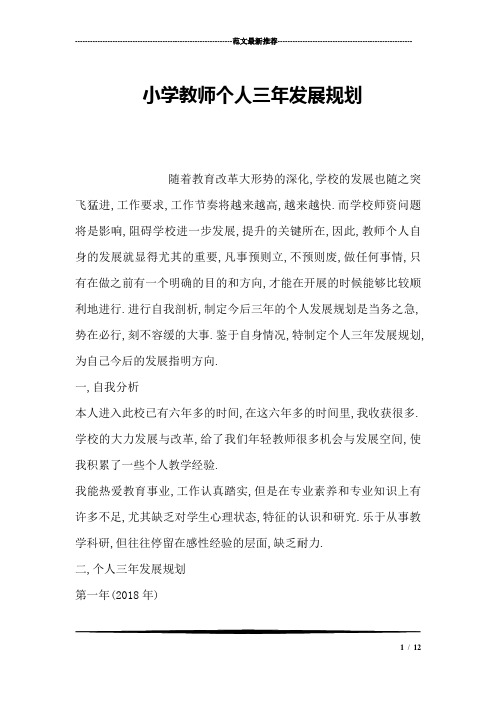 范文最新推荐

小学教师个人三年发展规划

随着教育改革大形势的深化,学校的发展也随之突飞猛进,工作要求,工作节奏将越来越高,越来越快.而学校师资问题将是影响,阻碍学校进一步发展,提升的关键所在,因此,教师个人自身的发展就显得尤其的重要,凡事预则立,不预则废,做任何事情,只有在做之前有一个明确的目的和方向,才能在开展的时候能够比较顺利地进行.进行自我剖析,制定今后三年的个人发展规划是当务之急,势在必行,刻不容缓的大事.鉴于自身情况,特制定个人三年发展规划,为自己今后的发展指明方向.

一,自我分析

本人进入此校已有六年多的时间,在这六年多的时间里,我收获很多.学校的大力发展与改革,给了我们年轻教师很多机会与发展空间,使我积累了一些个人教学经验.

我能热爱教育事业,工作认真踏实,但是在专业素养和专业知识上有许多不足,尤其缺乏对学生心理状态,特征的认识和研究.乐于从事教学科研,但往往停留在感性经验的层面,缺乏耐力.

二,个人三年发展规划

第一年(2018年)

1 / 12